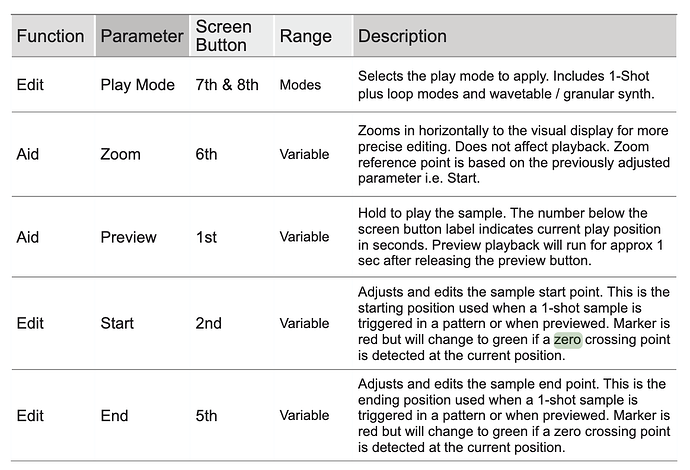 | Function | Parameter | Screen Button | Range | Description |
|---|---|---|---|---|
| Edit | Play Mode | 7th & 8th | Modes | Selects the play mode to apply. Includes 1-Shot plus loop modes and wavetable / granular synth. |
| Aid | Zoom | 6th | Variable | Zooms in horizontally to the visual display for more precise editing. Does not affect playback. Zoom reference point is based on the previously adjusted parameter i.e. Start. |
| Aid | Preview | 1st | Variable | Hold to play the sample. The number below the screen button label indicates current play position in seconds. Preview playback will run for approx 1 sec after releasing the preview button. |
| Edit | Start | 2nd | Variable | Adjusts and edits the sample start point. This is the starting position used when a 1-shot sample is triggered in a pattern or when previewed. Marker is red but will change to green if a zero crossing point is detected at the current position. |
| Edit | End | 5th | Variable | Adjusts and edits the sample end point. This is the ending position used when a 1-shot sample is triggered in a pattern or when previewed. Marker is red but will change to green if a zero crossing point is detected at the current position. |